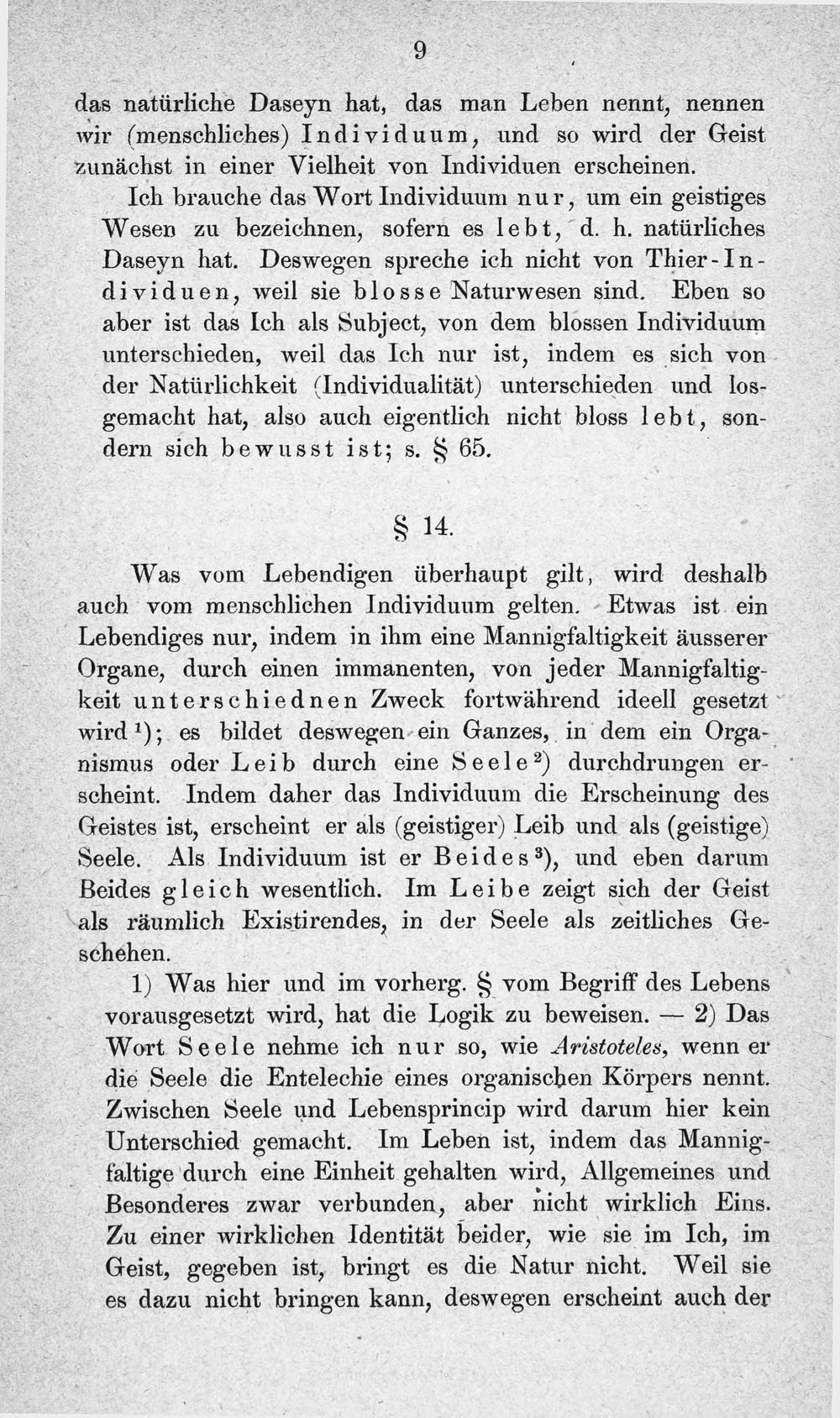 9

das natürliche Daseyn hat, das man Leben nennt, nennen wir (menschliches) Individuum, und so wird der Geist zunächst in einer Vielheit von Individuen erscheinen.

Ich brauche das Wort Individuum nur, um ein geistiges Wesen zu bezeichnen, sofern es lebt, d. h. natürliches Daseyn hat. Deswegen spreche ich nicht von Thier-Individuen, weil sie blosse Naturwesen sind. Eben so aber ist das Ich als Subject, von dem blossen Individuum unterschieden, weil das Ich nur ist, indem es sich von der Natürlichkeit (Individualität) unterschieden und losgemacht hat, also auch eigentlich nicht bloss lebt, sondern sich bewusst ist; s. § 65.

§ 14.

Was vom Lebendigen überhaupt gilt, wird deshalb auch vom menschlichen Individuum gelten. Etwas ist ein Lebendiges nur, indem in ihm eine Mannigfaltigkeit äusserer Organe, durch einen immanenten, von jeder Mannigfaltigkeit unterschiednen Zweck fortwährend ideell gesetzt wird $^{1}$); es bildet deswegen ein Ganzes, in dem ein Organismus oder Leib durch eine Seele $^{2}$) durchdrungen erscheint. Indem daher das Individuum die Erscheinung des Geistes ist, erscheint er als (geistiger) Leib und als (geistige) Seele. Als Individuum ist er Beides $^{3}$), und eben darum Beides gleich wesentlich. Im Leibe zeigt sich der Geist als räumlich Existirendes, in der Seele als zeitliches Geschehen.

1) Was hier und im vorherg. § vom Begriff des Lebens vorausgesetzt wird, hat die Logik zu beweisen. — 2) Das Wort Seele nehme ich nur so, wie Aristoteles, wenn er die Seele die Entelechie eines organischen Körpers nennt. Zwischen Seele und Lebensprincip wird darum hier kein Unterschied gemacht. Im Leben ist, indem das Mannigfaltige durch eine Einheit gehalten wird, Allgemeines und Besonderes zwar verbunden, aber nicht wirklich Eins. Zu einer wirklichen Identität beider, wie sie im Ich, im Geist, gegeben ist, bringt es die Natur nicht. Weil sie es dazu nicht bringen kann, deswegen erscheint auch der